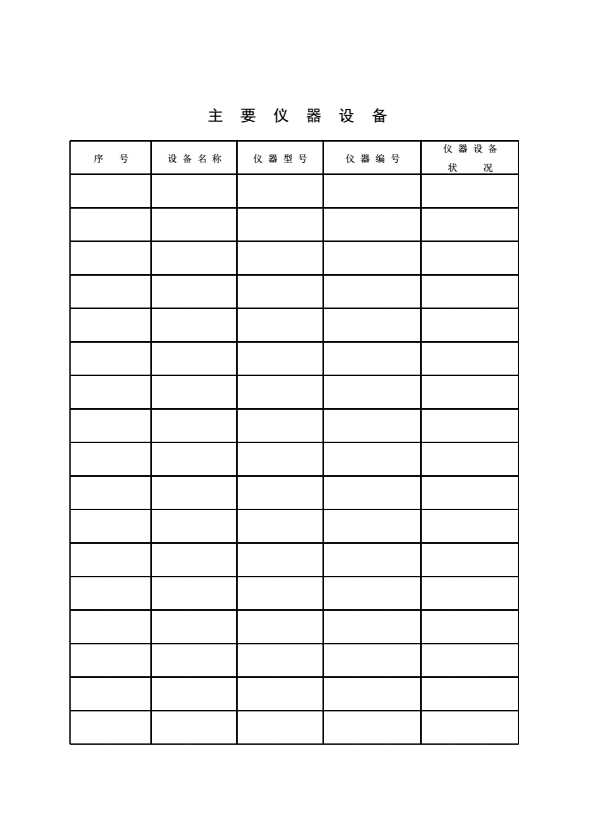 主要仪器设备

| 序号 | 设备名称 | 仪器型号 | 仪器编号 | 仪器设备状况 |
|---|---|---|---|---|
| | | | | |
| | | | | |
| | | | | |
| | | | | |
| | | | | |
| | | | | |
| | | | | |
| | | | | |
| | | | | |
| | | | | |
| | | | | |
| | | | | |
| | | | | |
| | | | | |
| | | | | |
| | | | | |
| | | | | |